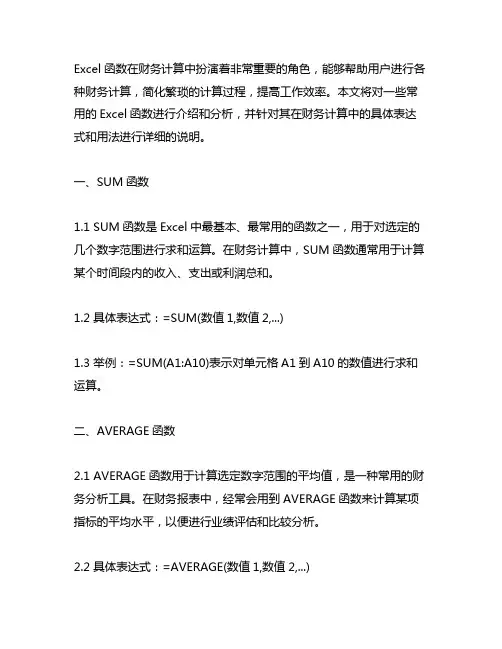 Excel 函数在财务计算中扮演着非常重要的角色，能够帮助用户进行各种财务计算，简化繁琐的计算过程，提高工作效率。本文将对一些常用的 Excel 函数进行介绍和分析，并针对其在财务计算中的具体表达式和用法进行详细的说明。

一、SUM 函数

1.1 SUM 函数是 Excel 中最基本、最常用的函数之一，用于对选定的几个数字范围进行求和运算。在财务计算中，SUM 函数通常用于计算某个时间段内的收入、支出或利润总和。

1.2 具体表达式：=SUM(数值 1,数值 2,...)

1.3 举例：=SUM(A1:A10)表示对单元格 A1 到 A10 的数值进行求和运算。

二、AVERAGE 函数

2.1 AVERAGE 函数用于计算选定数字范围的平均值，是一种常用的财务分析工具。在财务报表中，经常会用到 AVERAGE 函数来计算某项指标的平均水平，以便进行业绩评估和比较分析。

2.2 具体表达式：=AVERAGE(数值 1,数值 2,...)